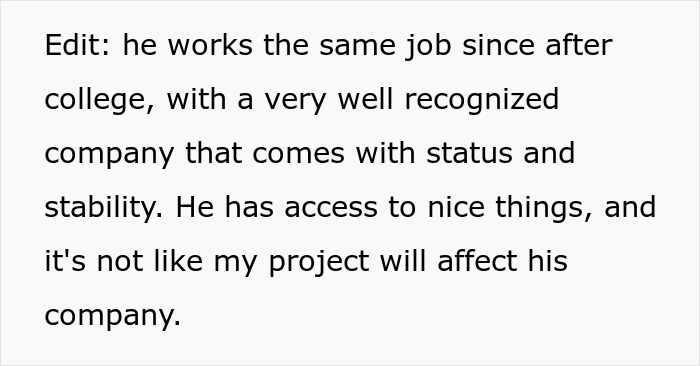 Edit: he works the same job since after college, with a very well recognized company that comes with status and stability. He has access to nice things, and it's not like my project will affect his company.